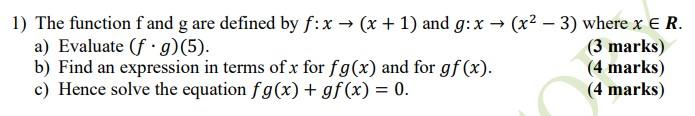 1) The function f and g are defined by $f: x \rightarrow (x+1)$ and $g: x \rightarrow (x^2-3)$ where $x \in \boldsymbol{R}$.

a) Evaluate $(f \cdot g)(5)$. (3 marks)

b) Find an expression in terms of $x$ for $fg(x)$ and for $gf(x)$. (4 marks)

c) Hence solve the equation $fg(x) + gf(x) = 0$. (4 marks)